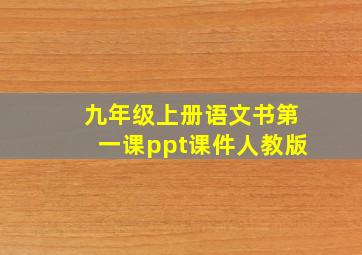 九年级上册语文书第一课ppt课件人教版